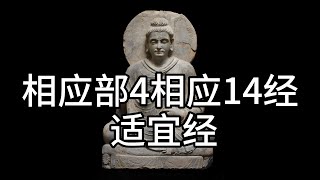 相应部4相应14经
适宜经